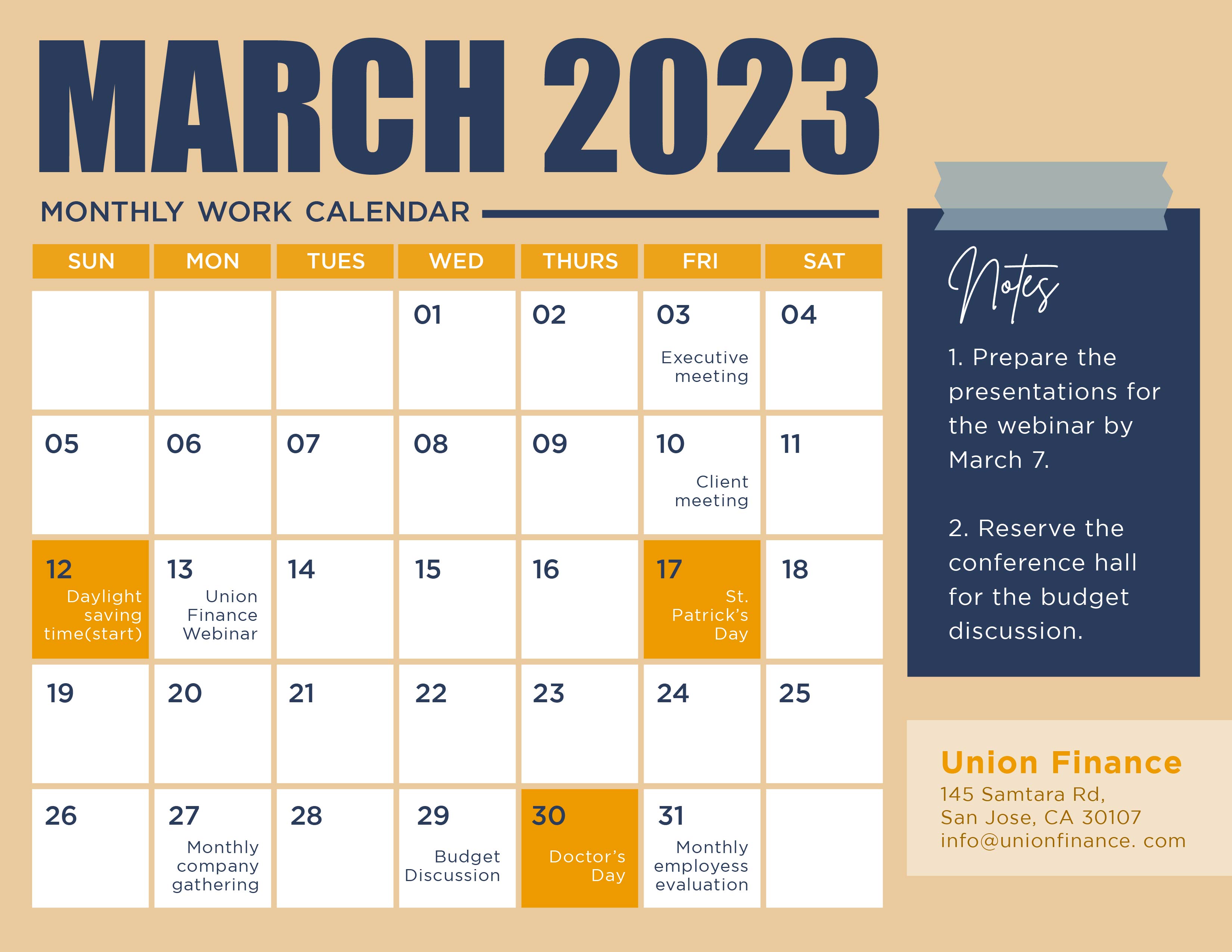 MARCH 2023

MONTHLY WORK CALENDAR

| SUN | MON | TUES | WED | THURS | FRI | SAT |
|---|---|---|---|---|---|---|
| | | | 01 | 02 | 03 Executive meeting | 04 |
| 05 | 06 | 07 | 08 | 09 | 10 Client meeting | 11 |
| 12 Daylight saving time(start) | 13 Union Finance Webinar | 14 | 15 | 16 | 17 St. Patrick's Day | 18 |
| 19 | 20 | 21 | 22 | 23 | 24 | 25 |
| 26 | 27 Monthly company gathering | 28 | 29 Budget Discussion | 30 Doctor's Day | 31 Monthly employess evaluation | |

Notes

1. Prepare the presentations for the webinar by March 7.

2. Reserve the conference hall for the budget discussion.

Union Finance
145 Samtara Rd,
San Jose, CA 30107
info@unionfinance. com